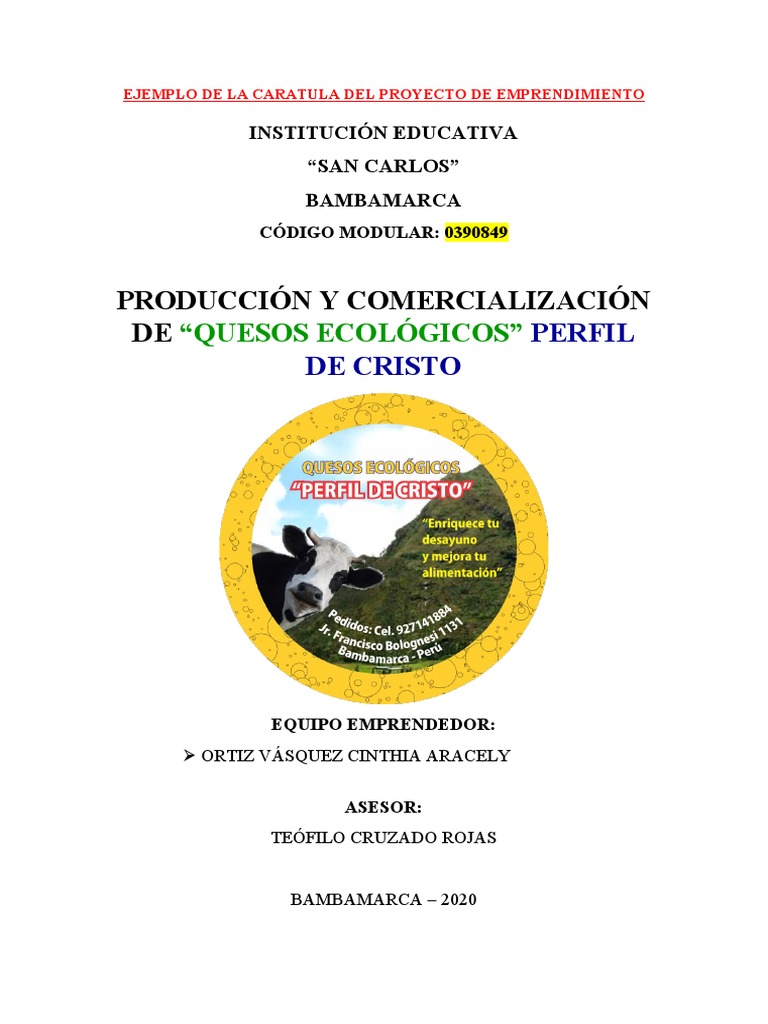 EJEMPLO DE LA CARATULA DEL PROYECTO DE EMPRENDIMIENTO

INSTITUCIÓN EDUCATIVA

“SAN CARLOS”

BAMBAMARCA

CÓDIGO MODULAR: 0390849

PRODUCCIÓN Y COMERCIALIZACIÓN DE “QUESOS ECOLÓGICOS” PERFIL DE CRISTO

QUESOS ECOLÓGICOS
“PERFIL DE CRISTO”

“Enriquece tu desayuno y mejora tu alimentación”

Pedidos: Cel. 927141884
Jr. Francisco Bolognesi 1131
Bambamarca - Perú

EQUIPO EMPRENDEDOR:

➢ ORTIZ VÁSQUEZ CINTHIA ARACELY

ASESOR:

TEÓFILO CRUZADO ROJAS

BAMBAMARCA – 2020